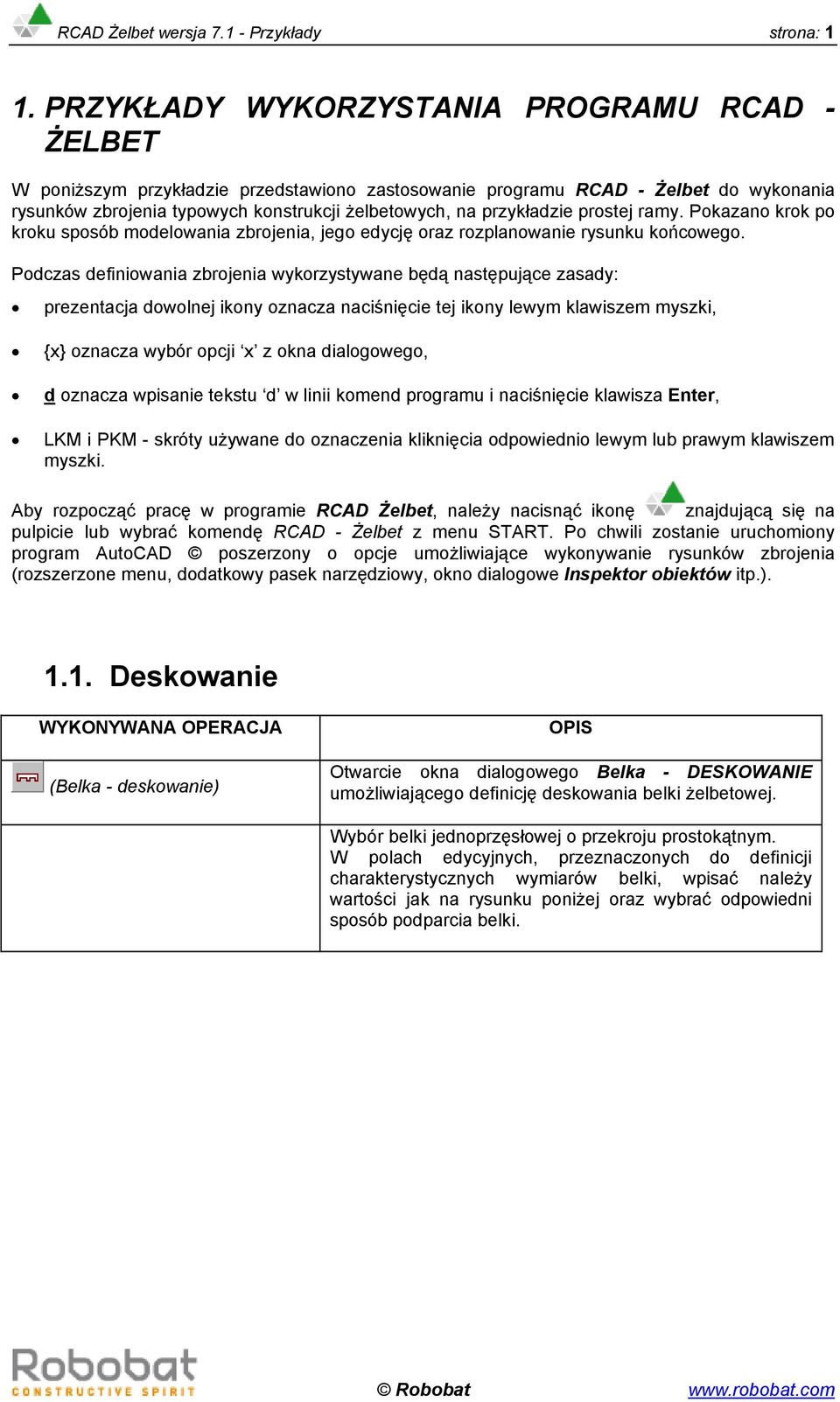 RCAD Żelbet wersja 7.1 - Przykłady strona: 1

1. PRZYKŁADY WYKORZYSTANIA PROGRAMU RCAD - ŻELBET

W poniższym przykładzie przedstawiono zastosowanie programu RCAD - Żelbet do wykonania rysunków zbrojenia typowych konstrukcji żelbetowych, na przykładzie prostej ramy. Pokazano krok po kroku sposób modelowania zbrojenia, jego edycję oraz rozplanowanie rysunku końcowego.

Podczas definiowania zbrojenia wykorzystywane będą następujące zasady:

• prezentacja dowolnej ikony oznacza naciśnięcie tej ikony lewym klawiszem myszki,

• {x} oznacza wybór opcji ‘x’ z okna dialogowego,

• d oznacza wpisanie tekstu ‘d’ w linii komend programu i naciśnięcie klawisza Enter,

• LKM i PKM - skróty używane do oznaczenia kliknięcia odpowiednio lewym lub prawym klawiszem myszki.

Aby rozpocząć pracę w programie RCAD Żelbet, należy nacisnąć ikonę znajdującą się na pulpicie lub wybrać komendę RCAD - Żelbet z menu START. Po chwili zostanie uruchomiony program AutoCAD © poszerzony o opcje umożliwiające wykonywanie rysunków zbrojenia (rozszerzone menu, dodatkowy pasek narzędziowy, okno dialogowe Inspektor obiektów itp.).

1.1. Deskowanie

| WYKONYWANA OPERACJA | OPIS |
|---|---|
| (Belka - deskowanie) | Otwarcie okna dialogowego Belka - DESKOWANIE umożliwiającego definicję deskowania belki żelbetowej. |
| | Wybór belki jednoprzęsłowej o przekroju prostokątnym. W polach edycyjnych, przeznaczonych do definicji charakterystycznych wymiarów belki, wpisać należy wartości jak na rysunku poniżej oraz wybrać odpowiedni sposób podparcia belki. |

Robobat CONSTRUCTIVE SPIRIT © Robobat www.robobat.com